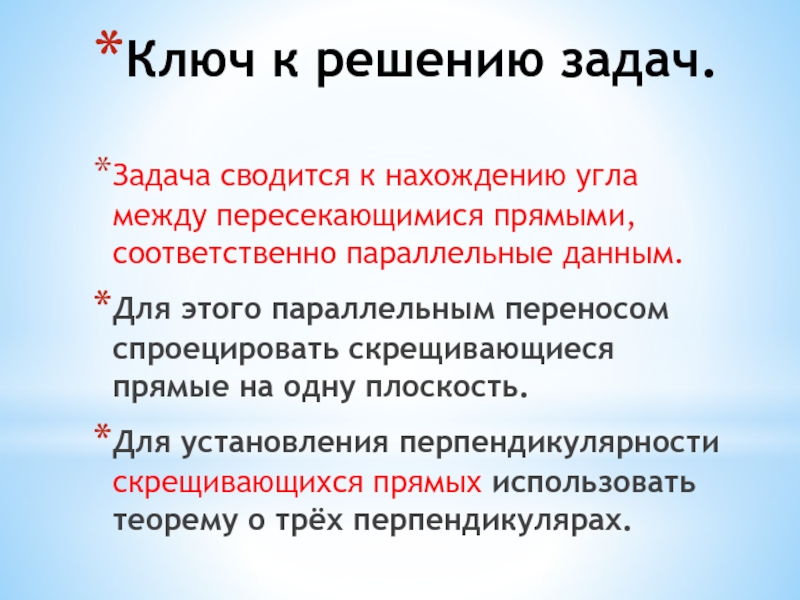 *Ключ к решению задач.

*Задача сводится к нахождению угла между пересекающимися прямыми, соответственно параллельные данным.

*Для этого параллельным переносом спроецировать скрещивающиеся прямые на одну плоскость.

*Для установления перпендикулярности скрещивающихся прямых использовать теорему о трёх перпендикулярах.